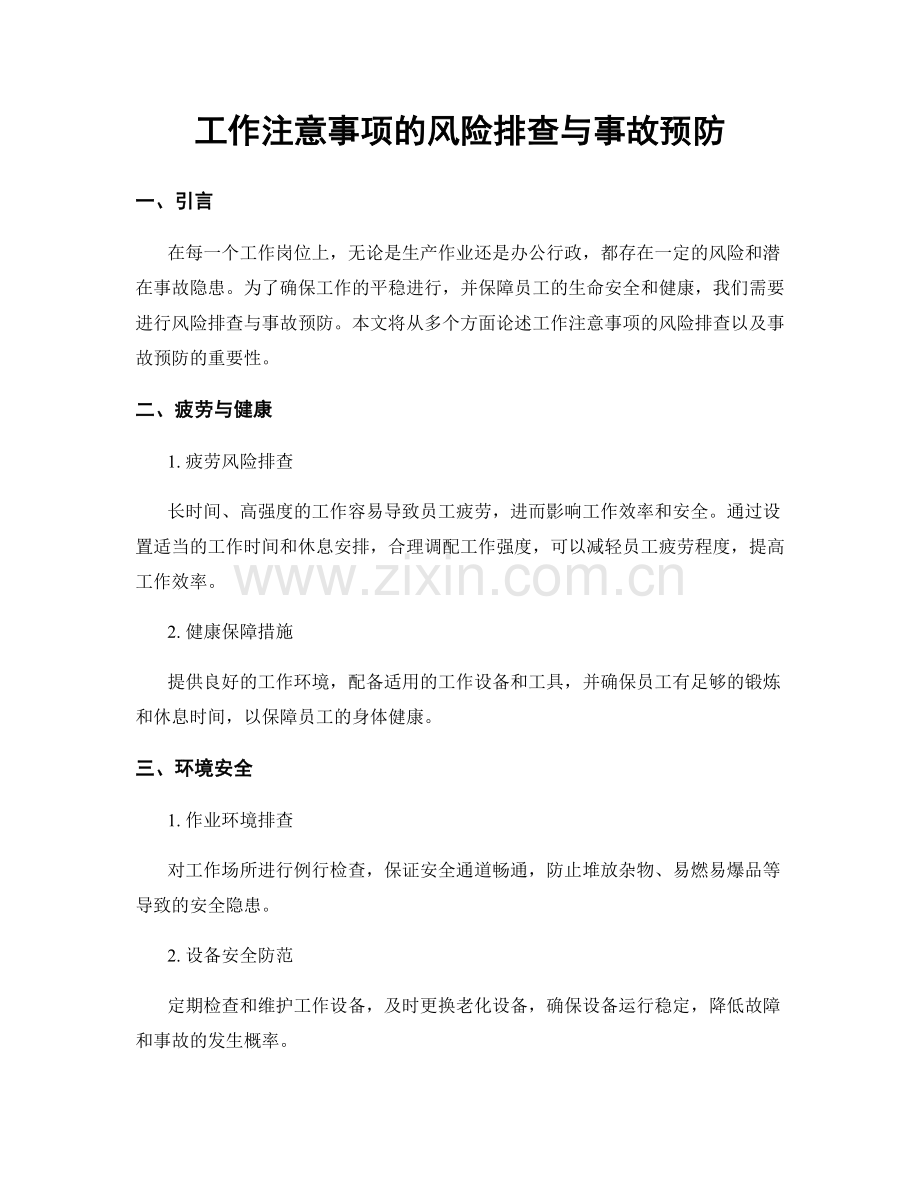 工作注意事项的风险排查与事故预防

一、引言

在每一个工作岗位上，无论是生产作业还是办公行政，都存在一定的风险和潜在事故隐患。为了确保工作的平稳进行，并保障员工的生命安全和健康，我们需要进行风险排查与事故预防。本文将从多个方面论述工作注意事项的风险排查以及事故预防的重要性。

二、疲劳与健康

1.疲劳风险排查

长时间、高强度的工作容易导致员工疲劳，进而影响工作效率和安全。通过设置适当的工作时间和休息安排，合理调配工作强度，可以减轻员工疲劳程度，提高工作效率。

2.健康保障措施

提供良好的工作环境，配备适用的工作设备和工具，并确保员工有足够的锻炼和休息时间，以保障员工的身体健康。

三、环境安全

1.作业环境排查

对工作场所进行例行检查，保证安全通道畅通，防止堆放杂物、易燃易爆品等导致的安全隐患。

2.设备安全防范

定期检查和维护工作设备，及时更换老化设备，确保设备运行稳定，降低故障和事故的发生概率。

www.zixin.com.cn